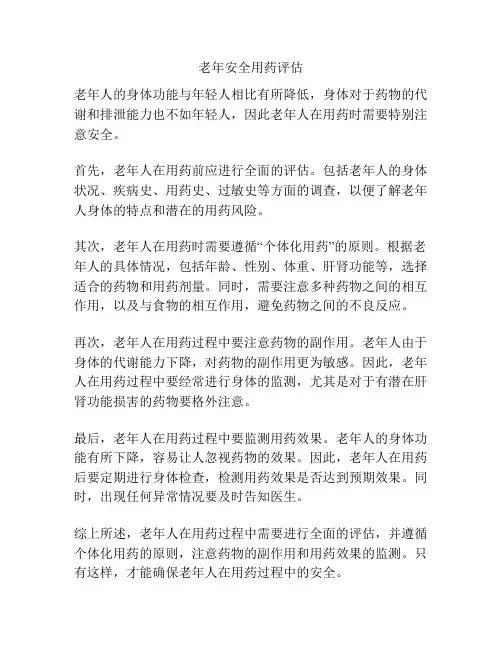 老年安全用药评估

老年人的身体功能与年轻人相比有所降低，身体对于药物的代谢和排泄能力也不如年轻人，因此老年人在用药时需要特别注意安全。

首先，老年人在用药前应进行全面的评估。包括老年人的身体状况、疾病史、用药史、过敏史等方面的调查，以便了解老年人身体的特点和潜在的用药风险。

其次，老年人在用药时需要遵循“个体化用药”的原则。根据老年人的具体情况，包括年龄、性别、体重、肝肾功能等，选择适合的药物和用药剂量。同时，需要注意多种药物之间的相互作用，以及与食物的相互作用，避免药物之间的不良反应。

再次，老年人在用药过程中要注意药物的副作用。老年人由于身体的代谢能力下降，对药物的副作用更为敏感。因此，老年人在用药过程中要经常进行身体的监测，尤其是对于有潜在肝肾功能损害的药物要格外注意。

最后，老年人在用药过程中要监测用药效果。老年人的身体功能有所下降，容易让人忽视药物的效果。因此，老年人在用药后要定期进行身体检查，检测用药效果是否达到预期效果。同时，出现任何异常情况要及时告知医生。

综上所述，老年人在用药过程中需要进行全面的评估，并遵循个体化用药的原则，注意药物的副作用和用药效果的监测。只有这样，才能确保老年人在用药过程中的安全。